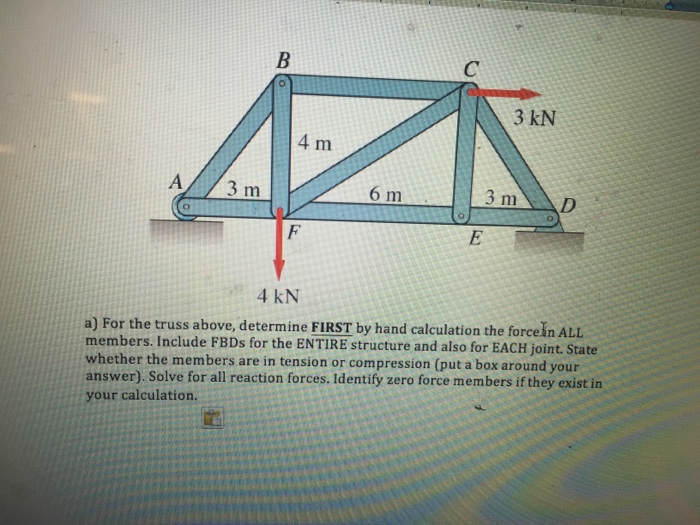 B

C

3 kN

4 m

A

3 m

6 m

3 m

D

F

E

4 kN

a) For the truss above, determine FIRST by hand calculation the force in ALL members. Include FBDs for the ENTIRE structure and also for EACH joint. State whether the members are in tension or compression (put a box around your answer). Solve for all reaction forces. Identify zero force members if they exist in your calculation.